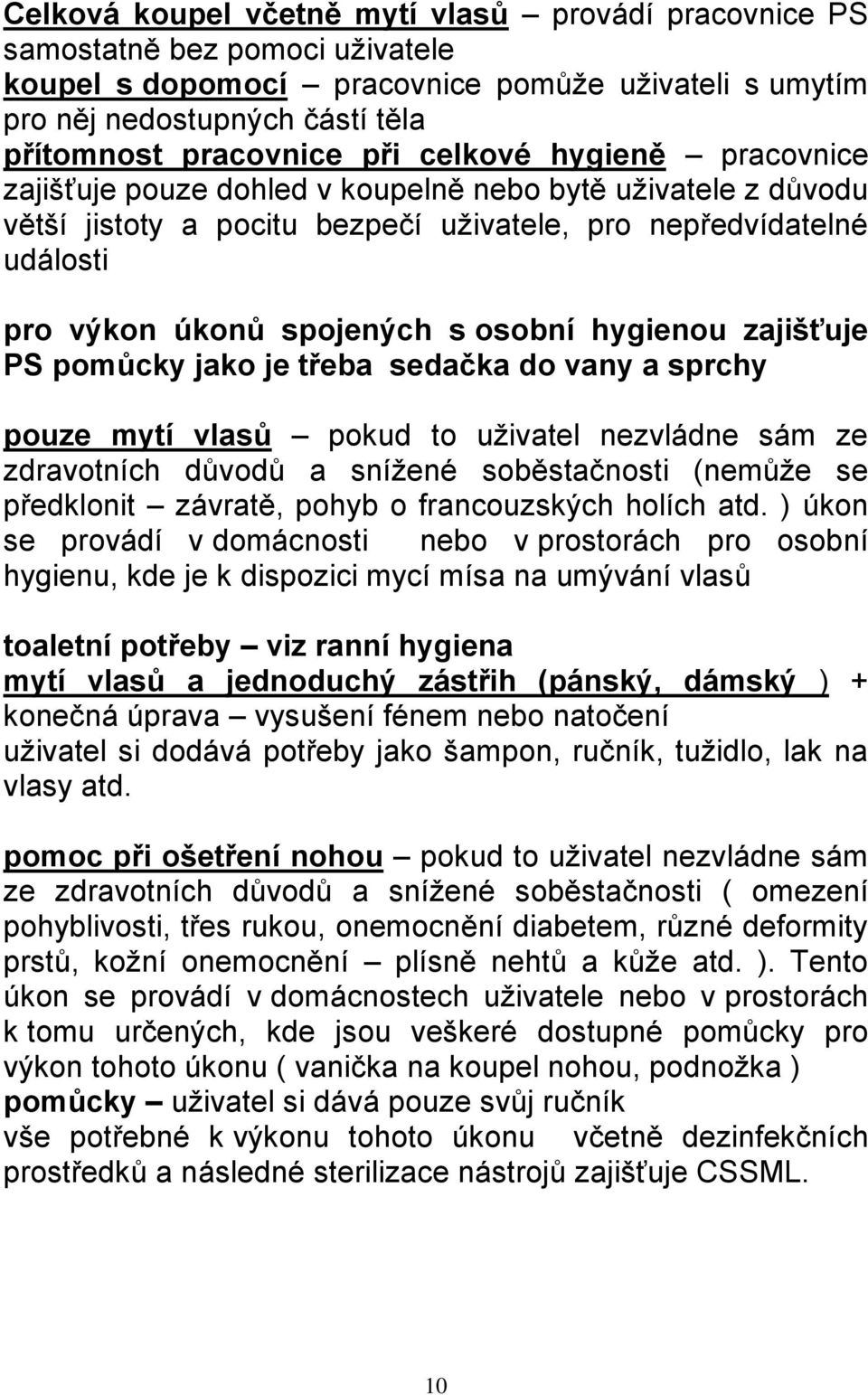 Celková koupel včetně mytí vlasů – provádí pracovnice PS samostatně bez pomoci uživatele
koupel s dopomocí – pracovnice pomůže uživateli s umytím pro něj nedostupných částí těla
přítomnost pracovnice při celkové hygieně – pracovnice zajišťuje pouze dohled v koupelně nebo bytě uživatele z důvodu větší jistoty a pocitu bezpečí uživatele, pro nepředvídatelné události

pro výkon úkonů spojených s osobní hygienou zajišťuje PS pomůcky jako je třeba sedačka do vany a sprchy

pouze mytí vlasů – pokud to uživatel nezvládne sám ze zdravotních důvodů a snížené soběstačnosti (nemůže se předklonit – závratě, pohyb o francouzských holích atd. ) úkon se provádí v domácnosti nebo v prostorách pro osobní hygienu, kde je k dispozici mycí mísa na umývání vlasů

toaletní potřeby – viz ranní hygiena
mytí vlasů a jednoduchý zástřih (pánský, dámský ) + konečná úprava – vysušení fénem nebo natočení
uživatel si dodává potřeby jako šampon, ručník, tužidlo, lak na vlasy atd.

pomoc při ošetření nohou – pokud to uživatel nezvládne sám ze zdravotních důvodů a snížené soběstačnosti ( omezení pohyblivosti, třes rukou, onemocnění diabetem, různé deformity prstů, kožní onemocnění – plísně nehtů a kůže atd. ). Tento úkon se provádí v domácnostech uživatele nebo v prostorách k tomu určených, kde jsou veškeré dostupné pomůcky pro výkon tohoto úkonu ( vanička na koupel nohou, podnožka )
pomůcky – uživatel si dává pouze svůj ručník
vše potřebné k výkonu tohoto úkonu včetně dezinfekčních prostředků a následné sterilizace nástrojů zajišťuje CSSML.

10